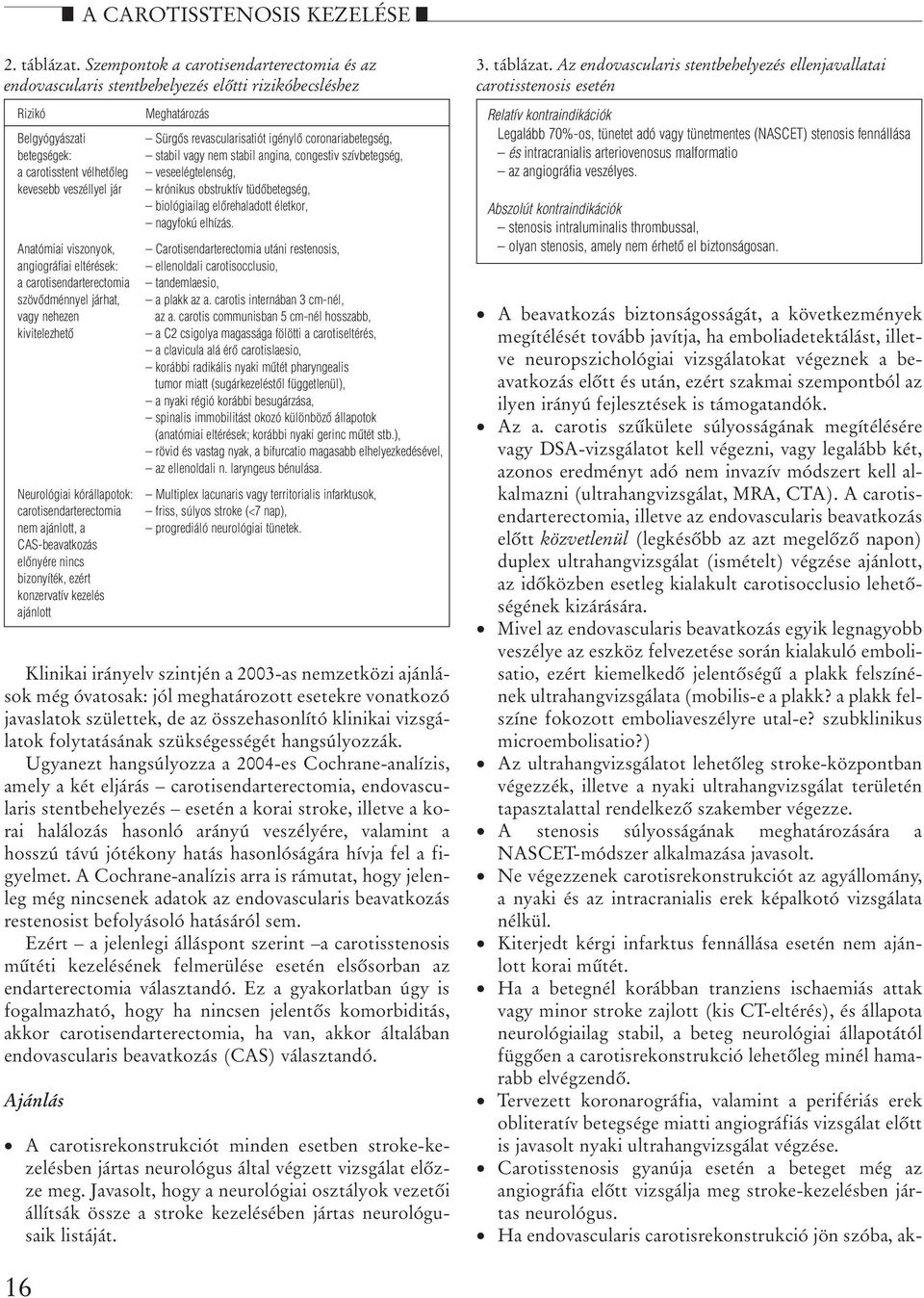 A CAROTISSTENOSIS KEZELÉSE

2. táblázat. Szempontok a carotisendarterectomia és az endovascularis stentbehelyezés előtti rizikóbecsléshez

| Rizikó | Meghatározás |
|---|---|
| Belgyógyászati betegségek: a carotisstent vélhetőleg kevesebb veszéllyel jár | – Sürgős revascularisatiót igénylő coronariabetegség, – stabil vagy nem stabil angina, congestiv szívbetegség, – veseelégtelenség, – krónikus obstruktív tüdőbetegség, – biológiailag előrehaladott életkor, – nagyfokú elhízás. |
| Anatómiai viszonyok, angiográfiai eltérések: a carotisendarterectomia szövődménnyel járhat, vagy nehezen kivitelezhető | – Carotisendarterectomia utáni restenosis, – ellenoldali carotisocclusio, – tandemlaesio, – a plakk az a. carotis internában 3 cm-nél, az a. carotis communisban 5 cm-nél hosszabb, – a C2 csigolya magassága fölötti a carotiseltérés, – a clavicula alá érő carotislaesio, – korábbi radikális nyaki műtét pharyngealis tumor miatt (sugárkezeléstől függetlenül), – a nyaki régió korábbi besugárzása, – spinalis immobilitást okozó különböző állapotok (anatómiai eltérések; korábbi nyaki gerinc műtét stb.), – rövid és vastag nyak, a bifurcatio magasabb elhelyezkedésével, – az ellenoldali n. laryngeus bénulása. |
| Neurológiai kórállapotok: carotisendarterectomia nem ajánlott, a CAS-beavatkozás előnyére nincs bizonyíték, ezért konzervatív kezelés ajánlott | – Multiplex lacunaris vagy territorialis infarktusok, – friss, súlyos stroke (<7 nap), – progrediáló neurológiai tünetek. |

Klinikai irányelv szintjén a 2003-as nemzetközi ajánlások még óvatosak: jól meghatározott esetekre vonatkozó javaslatok születtek, de az összehasonlító klinikai vizsgálatok folytatásának szükségességét hangsúlyozzák.

Ugyanezt hangsúlyozza a 2004-es Cochrane-analízis, amely a két eljárás – carotisendarterectomia, endovascularis stentbehelyezés – esetén a korai stroke, illetve a korai halálozás hasonló arányú veszélyére, valamint a hosszú távú jótékony hatás hasonlóságára hívja fel a figyelmet. A Cochrane-analízis arra is rámutat, hogy jelenleg még nincsenek adatok az endovascularis beavatkozás restenosist befolyásoló hatásáról sem.

Ezért – a jelenlegi álláspont szerint –a carotisstenosis műtéti kezelésének felmerülése esetén elsősorban az endarterectomia választandó. Ez a gyakorlatban úgy is fogalmazható, hogy ha nincsen jelentős komorbiditás, akkor carotisendarterectomia, ha van, akkor általában endovascularis beavatkozás (CAS) választandó.

Ajánlás

• A carotisrekonstrukciót minden esetben stroke-kezelésben jártas neurológus által végzett vizsgálat előzze meg. Javasolt, hogy a neurológiai osztályok vezetői állítsák össze a stroke kezelésében jártas neurológusaik listáját.

16

3. táblázat. Az endovascularis stentbehelyezés ellenjavallatai carotisstenosis esetén

Relatív kontraindikációk
Legalább 70%-os, tünetet adó vagy tünetmentes (NASCET) stenosis fennállása
– és intracranialis arteriovenosus malformatio
– az angiográfia veszélyes.

Abszolút kontraindikációk
– stenosis intraluminalis thrombussal,
– olyan stenosis, amely nem érhető el biztonságosan.

• A beavatkozás biztonságosságát, a következmények megítélését tovább javítja, ha emboliadetektálást, illetve neuropszichológiai vizsgálatokat végeznek a beavatkozás előtt és után, ezért szakmai szempontból az ilyen irányú fejlesztések is támogatandók.
• Az a. carotis szűkülete súlyosságának megítélésére vagy DSA-vizsgálatot kell végezni, vagy legalább két, azonos eredményt adó nem invazív módszert kell alkalmazni (ultrahangvizsgálat, MRA, CTA). A carotisendarterectomia, illetve az endovascularis beavatkozás előtt közvetlenül (legkésőbb az azt megelőző napon) duplex ultrahangvizsgálat (ismételt) végzése ajánlott, az időközben esetleg kialakult carotisocclusio lehetőségének kizárására.
• Mivel az endovascularis beavatkozás egyik legnagyobb veszélye az eszköz felvezetése során kialakuló embolisatio, ezért kiemelkedő jelentőségű a plakk felszínének ultrahangvizsgálata (mobilis-e a plakk? a plakk felszíne fokozott emboliaveszélyre utal-e? szubklinikus microembolisatio?)
• Az ultrahangvizsgálatot lehetőleg stroke-központban végezzék, illetve a nyaki ultrahangvizsgálat területén tapasztalattal rendelkező szakember végezze.
• A stenosis súlyosságának meghatározására a NASCET-módszer alkalmazása javasolt.
• Ne végezzenek carotisrekonstrukciót az agyállomány, a nyaki és az intracranialis erek képalkotó vizsgálata nélkül.
• Kiterjedt kérgi infarktus fennállása esetén nem ajánlott korai műtét.
• Ha a betegnél korábban tranziens ischaemiás attak vagy minor stroke zajlott (kis CT-eltérés), és állapota neurológiailag stabil, a beteg neurológiai állapotától függően a carotisrekonstrukció lehetőleg minél hamarabb elvégzendő.
• Tervezett koronarográfia, valamint a perifériás erek obliteratív betegsége miatti angiográfiás vizsgálat előtt is javasolt nyaki ultrahangvizsgálat végzése.
• Carotisstenosis gyanúja esetén a beteget még az angiográfia előtt vizsgálja meg stroke-kezelésben jártas neurológus.
• Ha endovascularis carotisrekonstrukció jön szóba, ak-